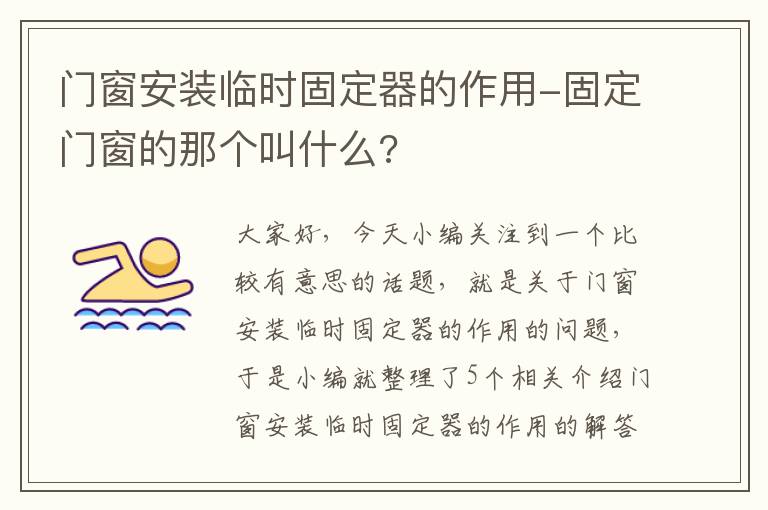 门窗安装临时固定器的作用-固定门窗的那个叫什么？

大家好，今天小编关注到一个比较有意思的话题，就是关于门窗安装临时固定器的作用的问题，于是小编就整理了5个相关介绍门窗安装临时固定器的作用的解答